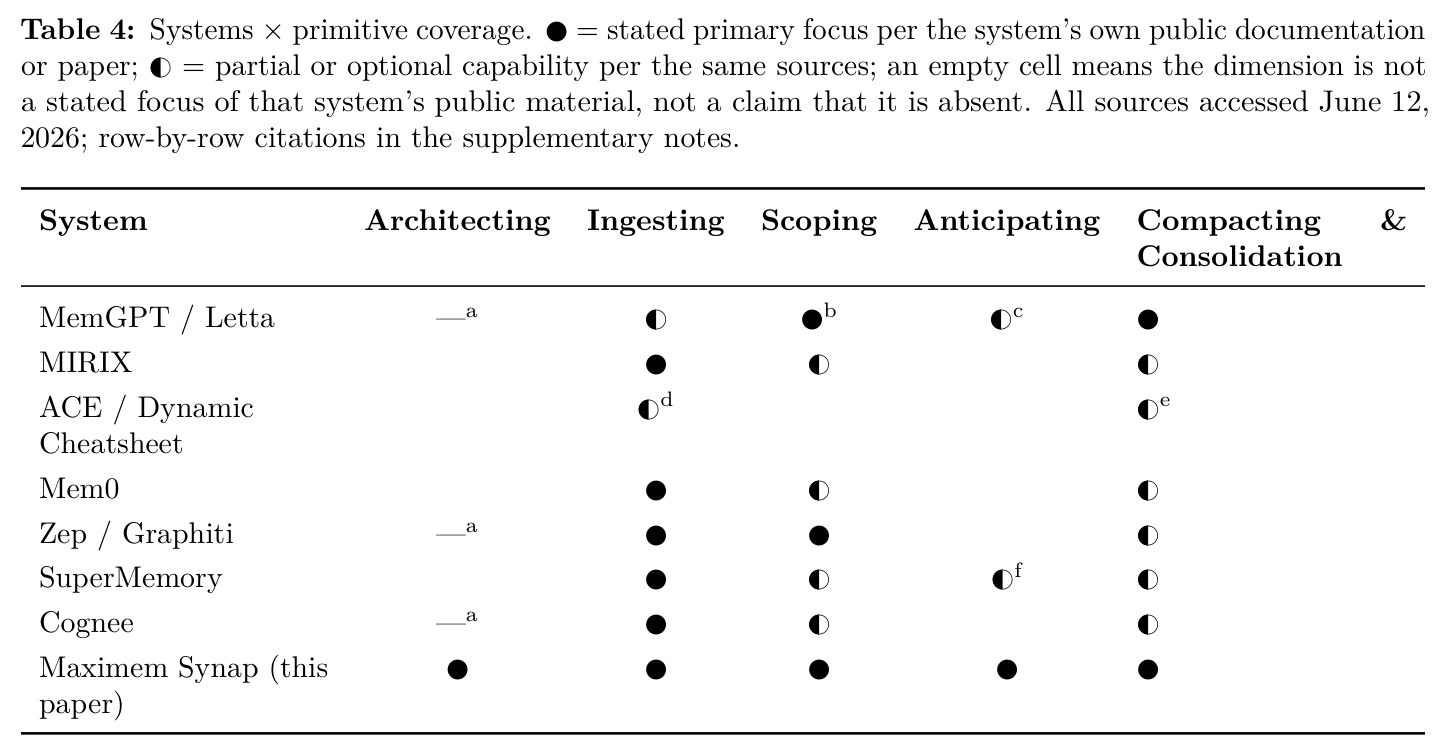 **Table 4:** Systems × primitive coverage. ● = stated primary focus per the system's own public documentation or paper; ◐ = partial or optional capability per the same sources; an empty cell means the dimension is not a stated focus of that system's public material, not a claim that it is absent. All sources accessed June 12, 2026; row-by-row citations in the supplementary notes.

| System | Architecting | Ingesting | Scoping | Anticipating | Compacting & Consolidation |
|---|---|---|---|---|---|
| MemGPT / Letta | —$^a$ | ◐ | ●$^b$ | ◐$^c$ | ● |
| MIRIX | | ● | ◐ | | ◐ |
| ACE / Dynamic Cheatsheet | | ◐$^d$ | | | ◐$^e$ |
| Mem0 | | ● | ◐ | | ◐ |
| Zep / Graphiti | —$^a$ | ● | ● | | ◐ |
| SuperMemory | | ● | ◐ | ◐$^f$ | ◐ |
| Cognee | —$^a$ | ● | ◐ | | ◐ |
| Maximem Synap (this paper) | ● | ● | ● | ● | ● |